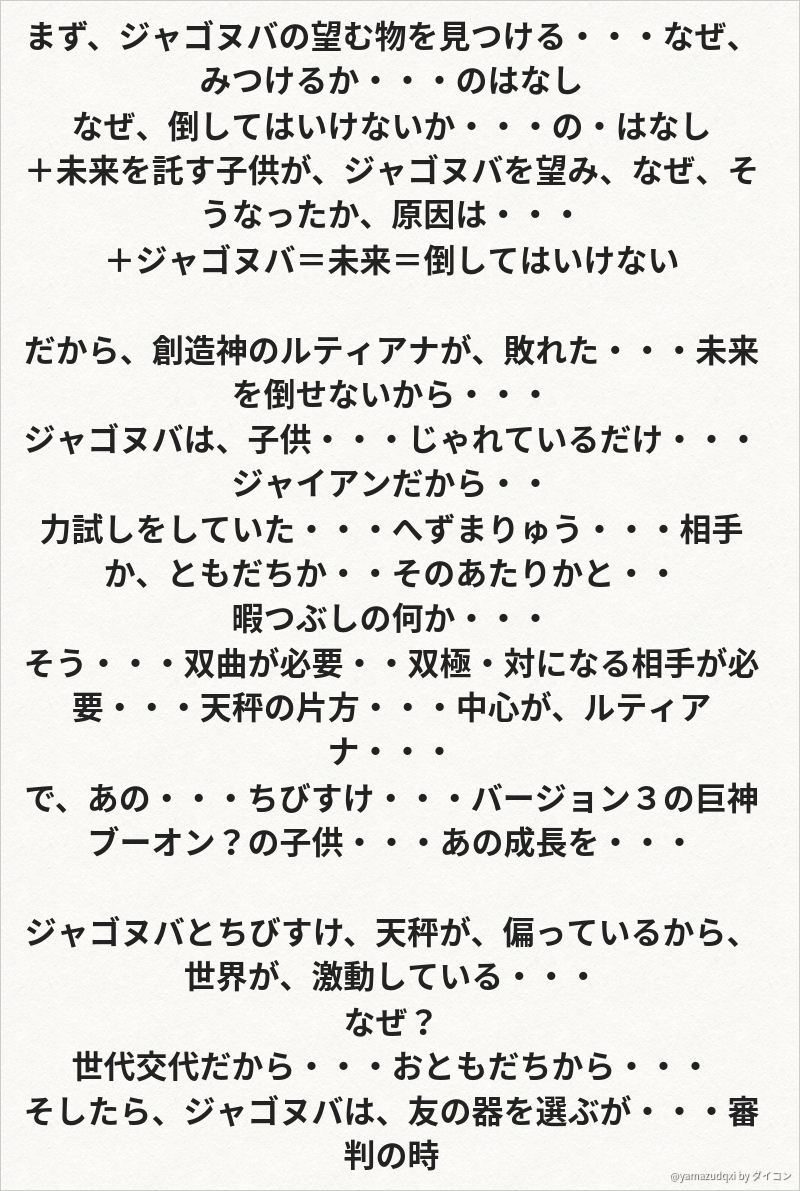 まず、ジャゴヌバの望む物を見つける・・・なぜ、みつけるか・・・のはなし
なぜ、倒してはいけないか・・・の・はなし
＋未来を託す子供が、ジャゴヌバを望み、なぜ、そうなったか、原因は・・・
＋ジャゴヌバ＝未来＝倒してはいけない

だから、創造神のルティアナが、敗れた・・・未来を倒せないから・・・
ジャゴヌバは、子供・・・じゃれているだけ・・・ジャイアンだから・・
力試しをしていた・・・へずまりゅう・・・相手か、ともだちか・・そのあたりかと・・
暇つぶしの何か・・・
そう・・・双曲が必要・・双極・対になる相手が必要・・・天秤の片方・・・中心が、ルティアナ・・・
で、あの・・・ちびすけ・・・バージョン３の巨神ブーオン？の子供・・・あの成長を・・・

ジャゴヌバとちびすけ、天秤が、偏っているから、世界が、激動している・・・
なぜ？
世代交代だから・・・おともだちから・・・
そしたら、ジャゴヌバは、友の器を選ぶが・・・審判の時

@yamazudqxi by ダイコン